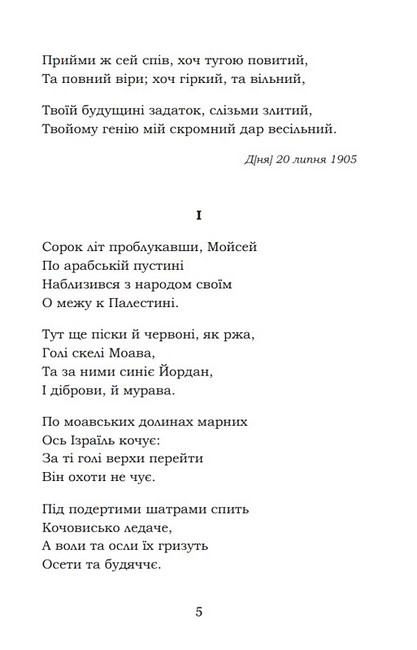 Прийми ж сей спів, хоч тугою повитий,
Та повний віри; хоч гіркий, та вільний,

Твоїй будущині задаток, слізьми злитий,
Твойому генію мій скромний дар весільний.

Д[ня] 20 липня 1905

I

Сорок літ проблукавши, Мойсей
По арабській пустині
Наблизився з народом своїм
О межу к Палестині.

Тут ще піски й червоні, як ржа,
Голі скелі Моава,
Та за ними синіє Йордан,
І діброви, й мурава.

По моавських долинах марних
Ось Ізраїль кочує:
За ті голі верхи перейти
Він охоти не чує.

Під подертими шатрами спить
Кочовисько ледаче,
А воли та осли їх гризуть
Осети та будяччє.

5